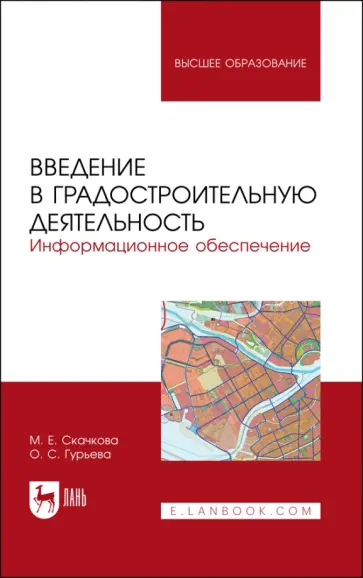 ВЫСШЕЕ ОБРАЗОВАНИЕ

ВВЕДЕНИЕ В ГРАДОСТРОИТЕЛЬНУЮ ДЕЯТЕЛЬНОСТЬ
Информационное обеспечение

М. Е. Скачкова
О. С. Гурьева

ЛАНЬ

E.LANBOOK.COM